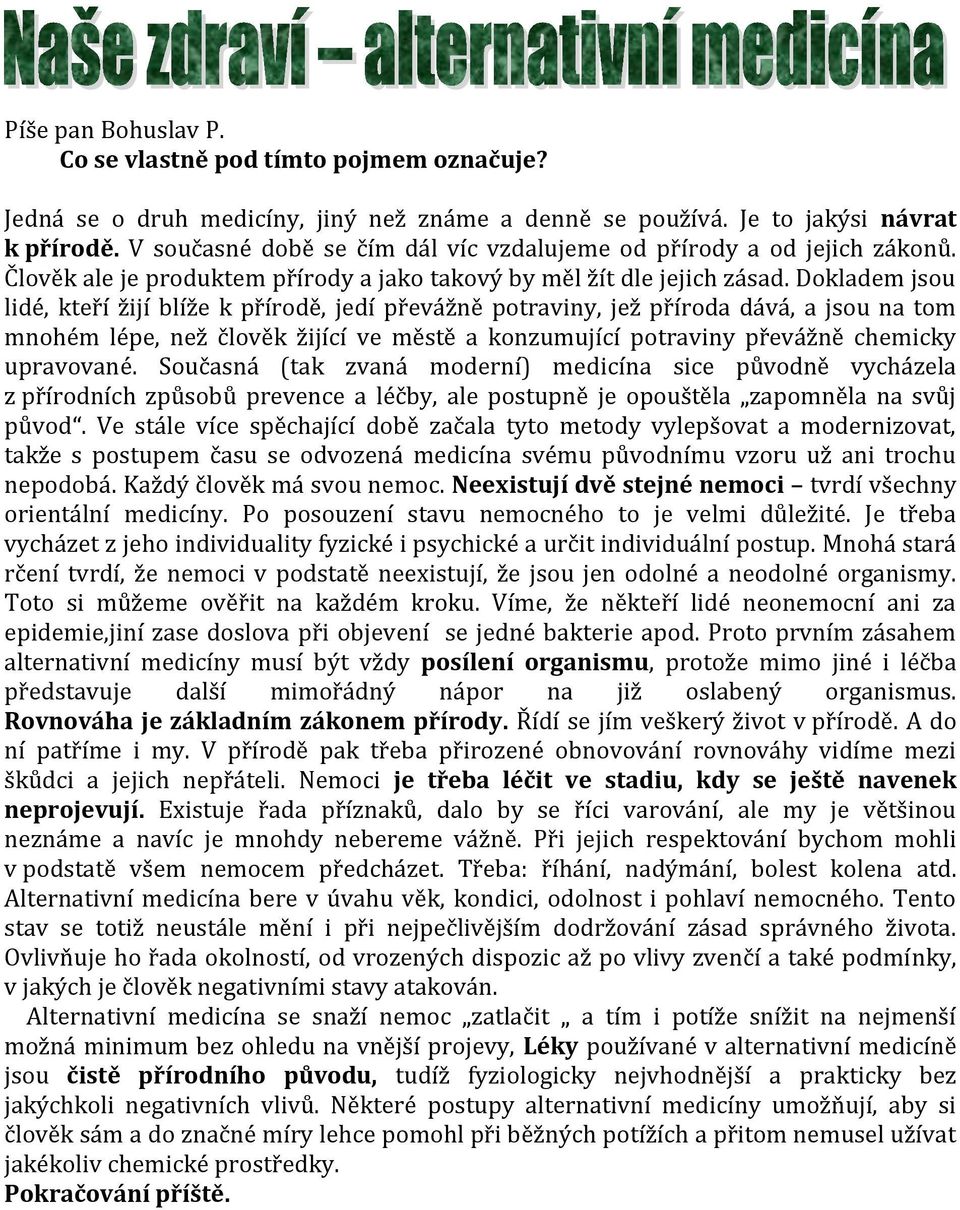 Naše zdraví – alternativní medicína

Píše pan Bohuslav P.
Co se vlastně pod tímto pojmem označuje?

Jedná se o druh medicíny, jiný než známe a denně se používá. Je to jakýsi návrat k přírodě. V současné době se čím dál víc vzdalujeme od přírody a od jejich zákonů. Člověk ale je produktem přírody a jako takový by měl žít dle jejich zásad. Dokladem jsou lidé, kteří žijí blíže k přírodě, jedí převážně potraviny, jež příroda dává, a jsou na tom mnohém lépe, než člověk žijící ve městě a konzumující potraviny převážně chemicky upravované. Současná (tak zvaná moderní) medicína sice původně vycházela z přírodních způsobů prevence a léčby, ale postupně je opouštěla „zapomněla na svůj původ“. Ve stále více spěchající době začala tyto metody vylepšovat a modernizovat, takže s postupem času se odvozená medicína svému původnímu vzoru už ani trochu nepodobá. Každý člověk má svou nemoc. Neexistují dvě stejné nemoci – tvrdí všechny orientální medicíny. Po posouzení stavu nemocného to je velmi důležité. Je třeba vycházet z jeho individuality fyzické i psychické a určit individuální postup. Mnohá stará rčení tvrdí, že nemoci v podstatě neexistují, že jsou jen odolné a neodolné organismy. Toto si můžeme ověřit na každém kroku. Víme, že někteří lidé neonemocní ani za epidemie,jiní zase doslova při objevení se jedné bakterie apod. Proto prvním zásahem alternativní medicíny musí být vždy posílení organismu, protože mimo jiné i léčba představuje další mimořádný nápor na již oslabený organismus. Rovnováha je základním zákonem přírody. Řídí se jím veškerý život v přírodě. A do ní patříme i my. V přírodě pak třeba přirozené obnovování rovnováhy vidíme mezi škůdci a jejich nepřáteli. Nemoci je třeba léčit ve stadiu, kdy se ještě navenek neprojevují. Existuje řada příznaků, dalo by se říci varování, ale my je většinou neznáme a navíc je mnohdy nebereme vážně. Při jejich respektování bychom mohli v podstatě všem nemocem předcházet. Třeba: říhání, nadýmání, bolest kolena atd. Alternativní medicína bere v úvahu věk, kondici, odolnost i pohlaví nemocného. Tento stav se totiž neustále mění i při nejpečlivějším dodržování zásad správného života. Ovlivňuje ho řada okolností, od vrozených dispozic až po vlivy zvenčí a také podmínky, v jakých je člověk negativními stavy atakován.

Alternativní medicína se snaží nemoc „zatlačit „ a tím i potíže snížit na nejmenší možná minimum bez ohledu na vnější projevy, Léky používané v alternativní medicíně jsou čistě přírodního původu, tudíž fyziologicky nejvhodnější a prakticky bez jakýchkoli negativních vlivů. Některé postupy alternativní medicíny umožňují, aby si člověk sám a do značné míry lehce pomohl při běžných potížích a přitom nemusel užívat jakékoliv chemické prostředky.
Pokračování příště.